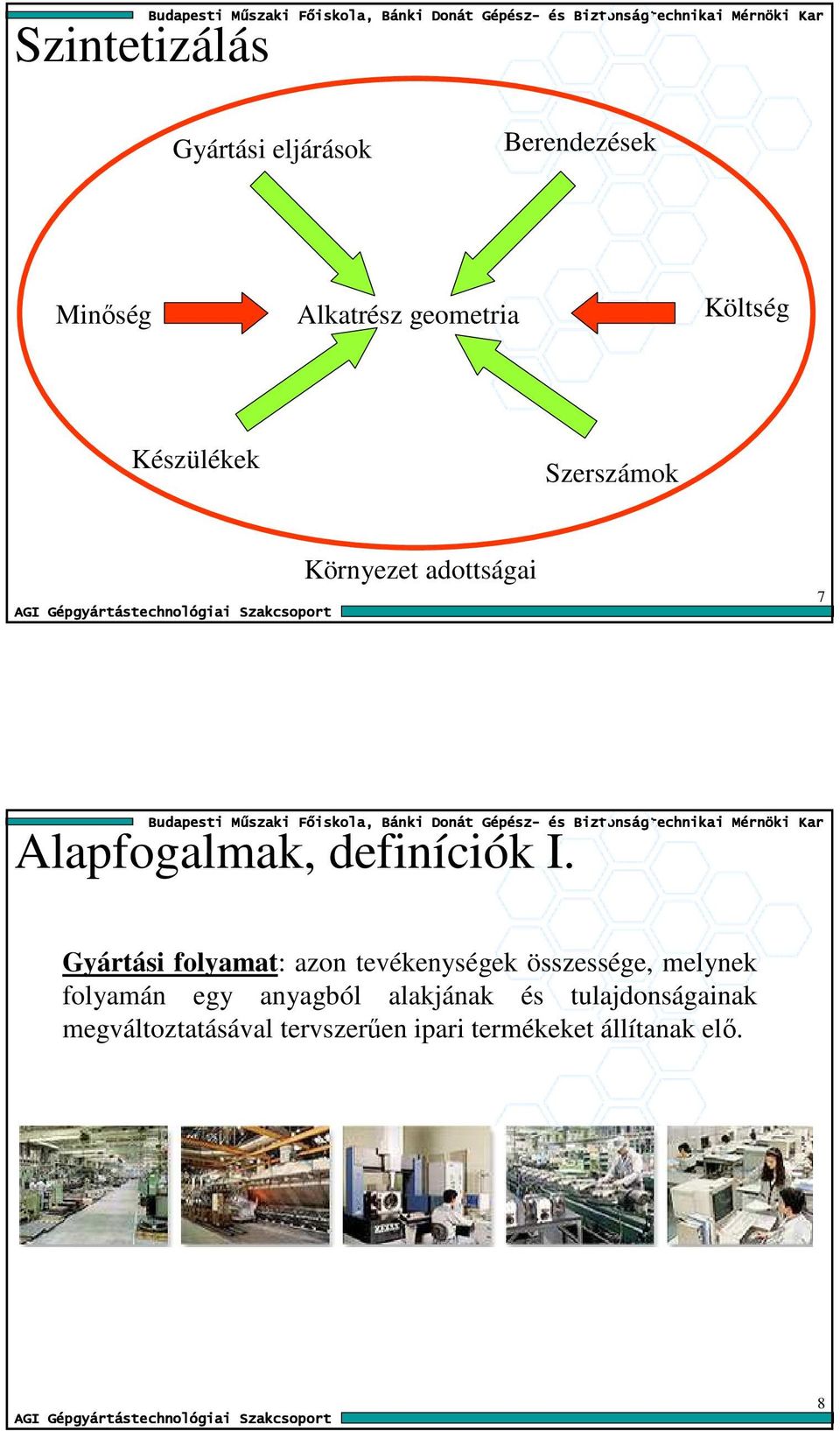 Budapesti Műszaki Főiskola, Bánki Donát Gépész- és Biztonságtechnikai Mérnöki Kar

Szintetizálás

Gyártási eljárások

Berendezések

Minőség

Alkatrész geometria

Költség

Készülékek

Szerszámok

Környezet adottságai

AGI Gépgyártástechnológiai Szakcsoport

7

Budapesti Műszaki Főiskola, Bánki Donát Gépész- és Biztonságtechnikai Mérnöki Kar

Alapfogalmak, definíciók I.

Gyártási folyamat: azon tevékenységek összessége, melynek folyamán egy anyagból alakjának és tulajdonságainak megváltoztatásával tervszerűen ipari termékeket állítanak elő.

AGI Gépgyártástechnológiai Szakcsoport

8